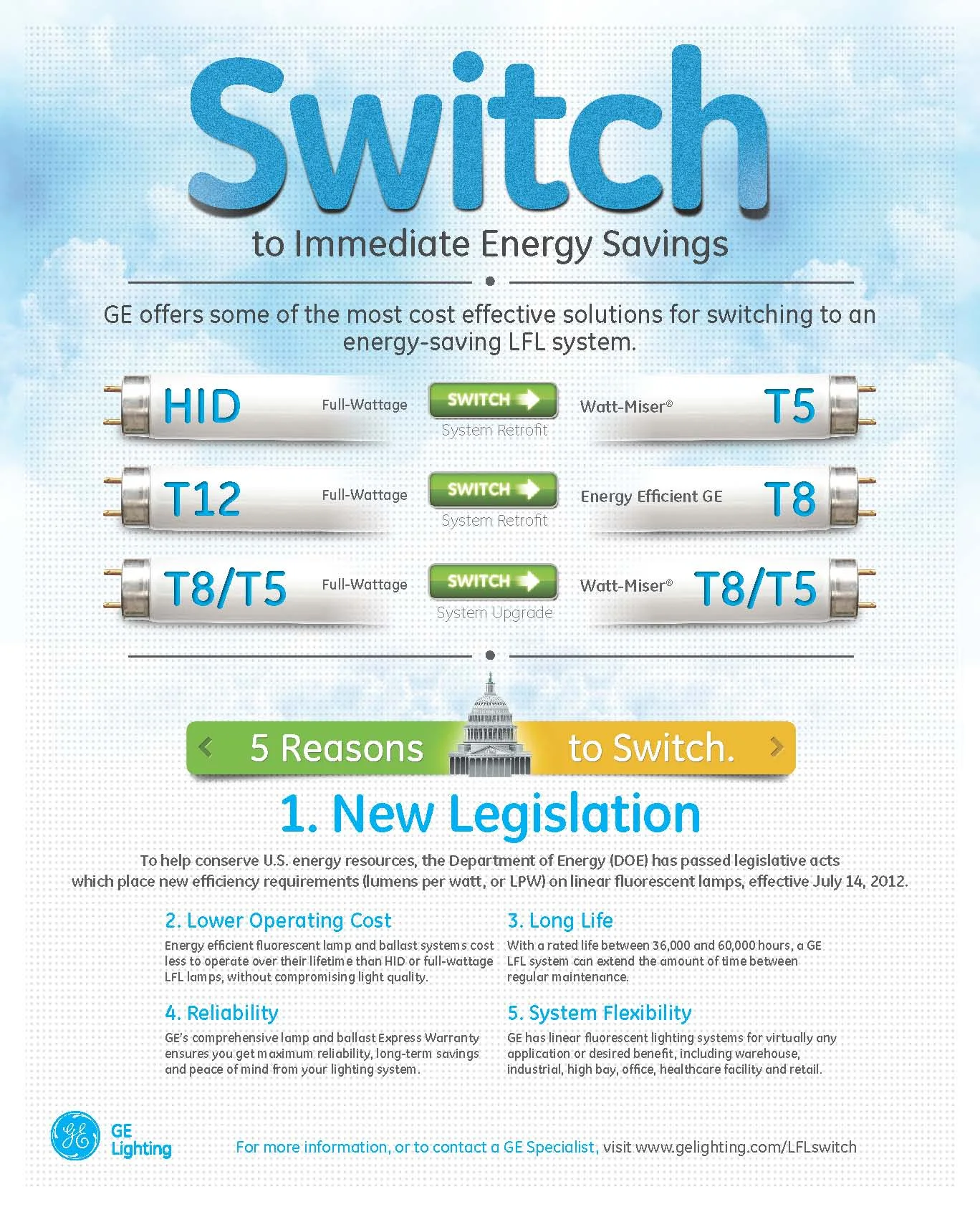 Switch

to Immediate Energy Savings

GE offers some of the most cost effective solutions for switching to an energy-saving LFL system.

HID Full-Wattage SWITCH System Retrofit Watt-Miser® T5

T12 Full-Wattage SWITCH System Retrofit Energy Efficient GE T8

T8/T5 Full-Wattage SWITCH System Upgrade Watt-Miser® T8/T5

5 Reasons to Switch.

1. New Legislation

To help conserve U.S. energy resources, the Department of Energy (DOE) has passed legislative acts which place new efficiency requirements (lumens per watt, or LPW) on linear fluorescent lamps, effective July 14, 2012.

2. Lower Operating Cost

Energy efficient fluorescent lamp and ballast systems cost less to operate over their lifetime than HID or full-wattage LFL lamps, without compromising light quality.

4. Reliability

GE's comprehensive lamp and ballast Express Warranty ensures you get maximum reliability, long-term savings and peace of mind from your lighting system.

3. Long Life

With a rated life between 36,000 and 60,000 hours, a GE LFL system can extend the amount of time between regular maintenance.

5. System Flexibility

GE has linear fluorescent lighting systems for virtually any application or desired benefit, including warehouse, industrial, high bay, office, healthcare facility and retail.

GE Lighting

For more information, or to contact a GE Specialist, visit www.gelighting.com/LFLswitch